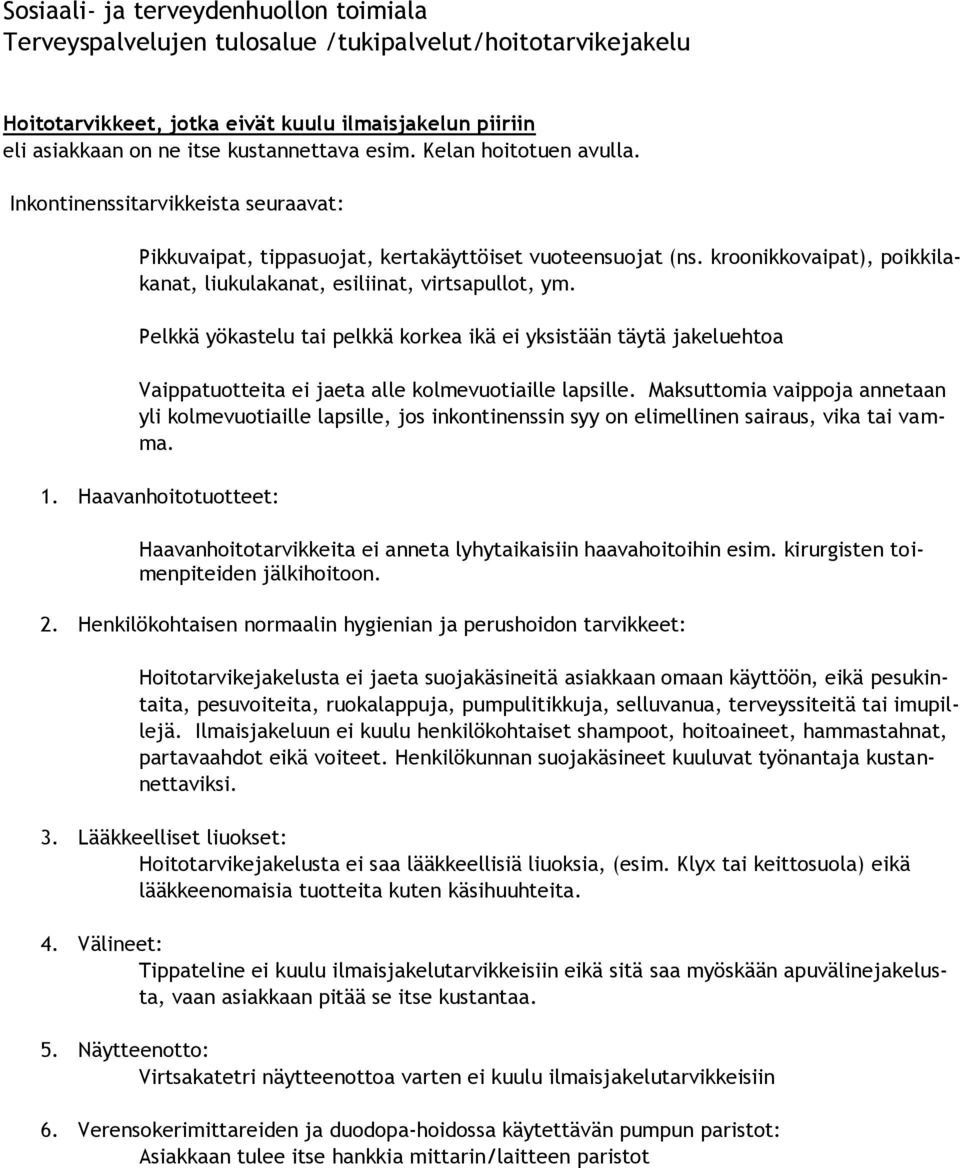 Sosiaali- ja terveydenhuollon toimiala
Terveyspalvelujen tulosalue /tukipalvelut/hoitotarvikejakelu

Hoitotarvikkeet, jotka eivät kuulu ilmaisjakelun piiriin
eli asiakkaan on ne itse kustannettava esim. Kelan hoitotuen avulla.

Inkontinenssitarvikkeista seuraavat:

Pikkuvaipat, tippasuojat, kertakäyttöiset vuoteensuojat (ns. kroonikkovaipat), poikkilakanat, liukulakanat, esiliinat, virtsapullot, ym.

Pelkkä yökastelu tai pelkkä korkea ikä ei yksistään täytä jakeluehtoa

Vaippatuotteita ei jaeta alle kolmevuotiaille lapsille. Maksuttomia vaippoja annetaan yli kolmevuotiaille lapsille, jos inkontinenssin syy on elimellinen sairaus, vika tai vamma.

1. Haavanhoitotuotteet:

Haavanhoitotarvikkeita ei anneta lyhytaikaisiin haavahoitoihin esim. kirurgisten toimenpiteiden jälkihoitoon.

2. Henkilökohtaisen normaalin hygienian ja perushoidon tarvikkeet:

Hoitotarvikejakelusta ei jaeta suojakäsineitä asiakkaan omaan käyttöön, eikä pesukintaita, pesuvoiteita, ruokalappuja, pumpulitikkuja, selluvanua, terveyssiteitä tai imupillejä. Ilmaisjakeluun ei kuulu henkilökohtaiset shampoot, hoitoaineet, hammastahnat, partavaahdot eikä voiteet. Henkilökunnan suojakäsineet kuuluvat työnantaja kustannettaviksi.

3. Lääkkeelliset liuokset:
Hoitotarvikejakelusta ei saa lääkkeellisiä liuoksia, (esim. Klyx tai keittosuola) eikä lääkkeenomaisia tuotteita kuten käsihuuhteita.

4. Välineet:
Tippateline ei kuulu ilmaisjakelutarvikkeisiin eikä sitä saa myöskään apuvälinejakelusta, vaan asiakkaan pitää se itse kustantaa.

5. Näytteenotto:
Virtsakatetri näytteenottoa varten ei kuulu ilmaisjakelutarvikkeisiin

6. Verensokerimittareiden ja duodopa-hoidossa käytettävän pumpun paristot:
Asiakkaan tulee itse hankkia mittarin/laitteen paristot